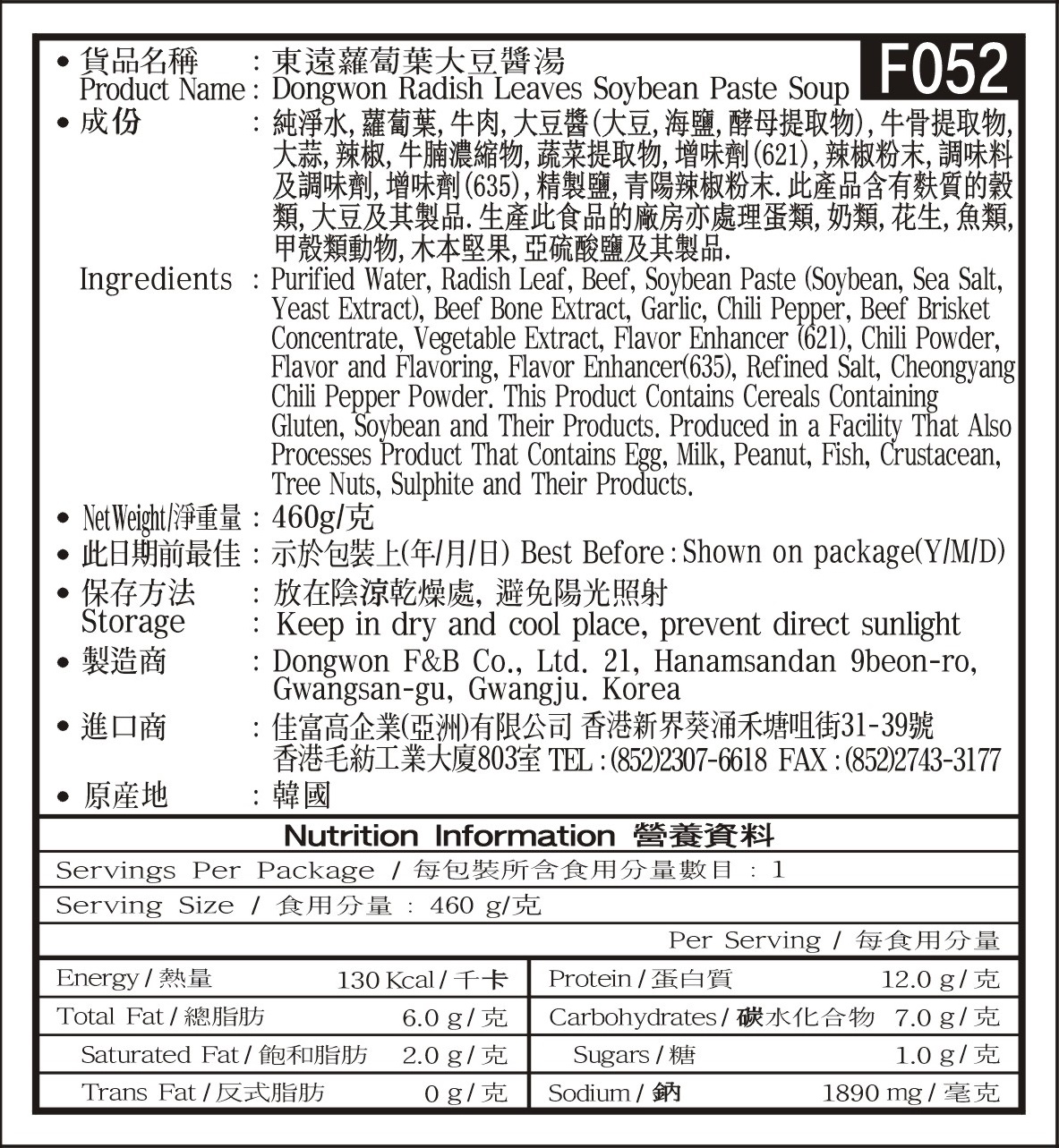 F052

• 貨品名稱 : 東遠蘿蔔葉大豆醬湯
Product Name : Dongwon Radish Leaves Soybean Paste Soup

• 成份 : 純淨水, 蘿蔔葉, 牛肉, 大豆醬(大豆, 海鹽, 酵母提取物), 牛骨提取物, 大蒜, 辣椒, 牛腩濃縮物, 蔬菜提取物, 增味劑(621), 辣椒粉末, 調味料及調味劑, 增味劑(635), 精製鹽, 青陽辣椒粉末. 此產品含有麩質的穀類, 大豆及其製品. 生產此食品的廠房亦處理蛋類, 奶類, 花生, 魚類, 甲殼類動物, 木本堅果, 亞硫酸鹽及其製品.

Ingredients : Purified Water, Radish Leaf, Beef, Soybean Paste (Soybean, Sea Salt, Yeast Extract), Beef Bone Extract, Garlic, Chili Pepper, Beef Brisket Concentrate, Vegetable Extract, Flavor Enhancer (621), Chili Powder, Flavor and Flavoring, Flavor Enhancer(635), Refined Salt, Cheongyang Chili Pepper Powder. This Product Contains Cereals Containing Gluten, Soybean and Their Products. Produced in a Facility That Also Processes Product That Contains Egg, Milk, Peanut, Fish, Crustacean, Tree Nuts, Sulphite and Their Products.

• Net Weight/淨重量 : 460g/克

• 此日期前最佳 : 示於包裝上(年/月/日) Best Before : Shown on package(Y/M/D)

• 保存方法 : 放在陰涼乾燥處, 避免陽光照射
Storage : Keep in dry and cool place, prevent direct sunlight

• 製造商 : Dongwon F&B Co., Ltd. 21, Hanamsandan 9beon-ro, Gwangsan-gu, Gwangju. Korea

• 進口商 : 佳富高企業(亞洲)有限公司 香港新界葵涌禾塘咀街31-39號 香港毛紡工業大廈803室 TEL : (852)2307-6618 FAX : (852)2743-3177

• 原產地 : 韓國

Nutrition Information 營養資料

Servings Per Package / 每包裝所含食用分量數目 : 1

Serving Size / 食用分量 : 460 g/克

Per Serving / 每食用分量

| | | | |
|---|---|---|---|
| Energy / 熱量 | 130 Kcal / 千卡 | Protein / 蛋白質 | 12.0 g / 克 |
| Total Fat / 總脂肪 | 6.0 g / 克 | Carbohydrates / 碳水化合物 | 7.0 g / 克 |
| Saturated Fat / 飽和脂肪 | 2.0 g / 克 | Sugars / 糖 | 1.0 g / 克 |
| Trans Fat / 反式脂肪 | 0 g / 克 | Sodium / 鈉 | 1890 mg / 毫克 |